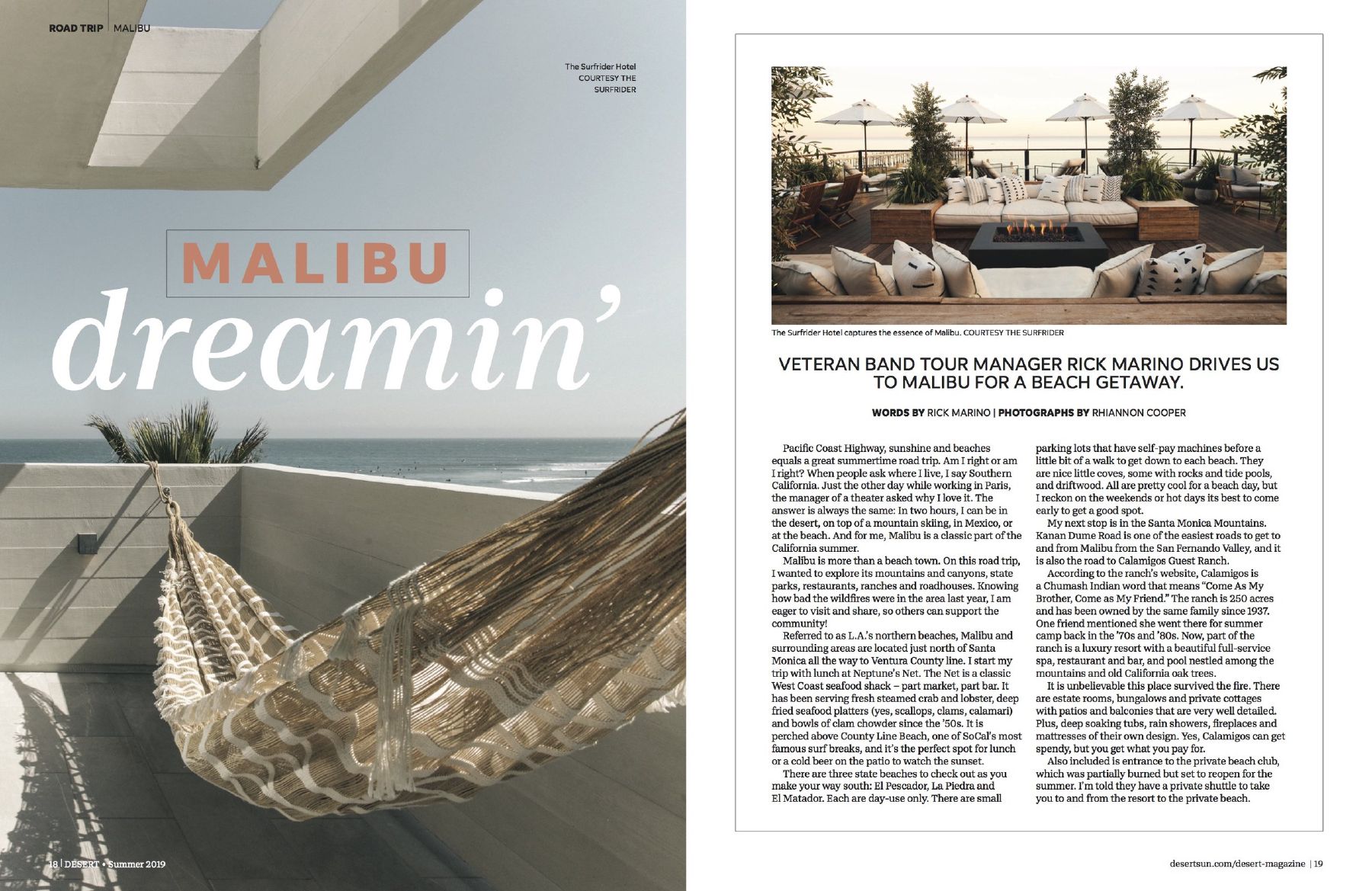 ROAD TRIP | MALIBU

The Surfrider Hotel
COURTESY THE
SURFRIDER

MALIBU
dreamin'

18 | DESERT • Summer 2019

The Surfrider Hotel captures the essence of Malibu. COURTESY THE SURFRIDER

VETERAN BAND TOUR MANAGER RICK MARINO DRIVES US TO MALIBU FOR A BEACH GETAWAY.

WORDS BY RICK MARINO | PHOTOGRAPHS BY RHIANNON COOPER

Pacific Coast Highway, sunshine and beaches equals a great summertime road trip. Am I right or am I right? When people ask where I live, I say Southern California. Just the other day while working in Paris, the manager of a theater asked why I love it. The answer is always the same: In two hours, I can be in the desert, on top of a mountain skiing, in Mexico, or at the beach. And for me, Malibu is a classic part of the California summer.

Malibu is more than a beach town. On this road trip, I wanted to explore its mountains and canyons, state parks, restaurants, ranches and roadhouses. Knowing how bad the wildfires were in the area last year, I am eager to visit and share, so others can support the community!

Referred to as L.A.'s northern beaches, Malibu and surrounding areas are located just north of Santa Monica all the way to Ventura County line. I start my trip with lunch at Neptune's Net. The Net is a classic West Coast seafood shack – part market, part bar. It has been serving fresh steamed crab and lobster, deep fried seafood platters (yes, scallops, clams, calamari) and bowls of clam chowder since the '50s. It is perched above County Line Beach, one of SoCal's most famous surf breaks, and it's the perfect spot for lunch or a cold beer on the patio to watch the sunset.

There are three state beaches to check out as you make your way south: El Pescador, La Piedra and El Matador. Each are day-use only. There are small parking lots that have self-pay machines before a little bit of a walk to get down to each beach. They are nice little coves, some with rocks and tide pools, and driftwood. All are pretty cool for a beach day, but I reckon on the weekends or hot days its best to come early to get a good spot.

My next stop is in the Santa Monica Mountains. Kanan Dume Road is one of the easiest roads to get to and from Malibu from the San Fernando Valley, and it is also the road to Calamigos Guest Ranch.

According to the ranch's website, Calamigos is a Chumash Indian word that means "Come As My Brother, Come as My Friend." The ranch is 250 acres and has been owned by the same family since 1937. One friend mentioned she went there for summer camp back in the '70s and '80s. Now, part of the ranch is a luxury resort with a beautiful full-service spa, restaurant and bar, and pool nestled among the mountains and old California oak trees.

It is unbelievable this place survived the fire. There are estate rooms, bungalows and private cottages with patios and balconies that are very well detailed. Plus, deep soaking tubs, rain showers, fireplaces and mattresses of their own design. Yes, Calamigos can get spendy, but you get what you pay for.

Also included is entrance to the private beach club, which was partially burned but set to reopen for the summer. I'm told they have a private shuttle to take you to and from the resort to the private beach.

desertsun.com/desert-magazine | 19